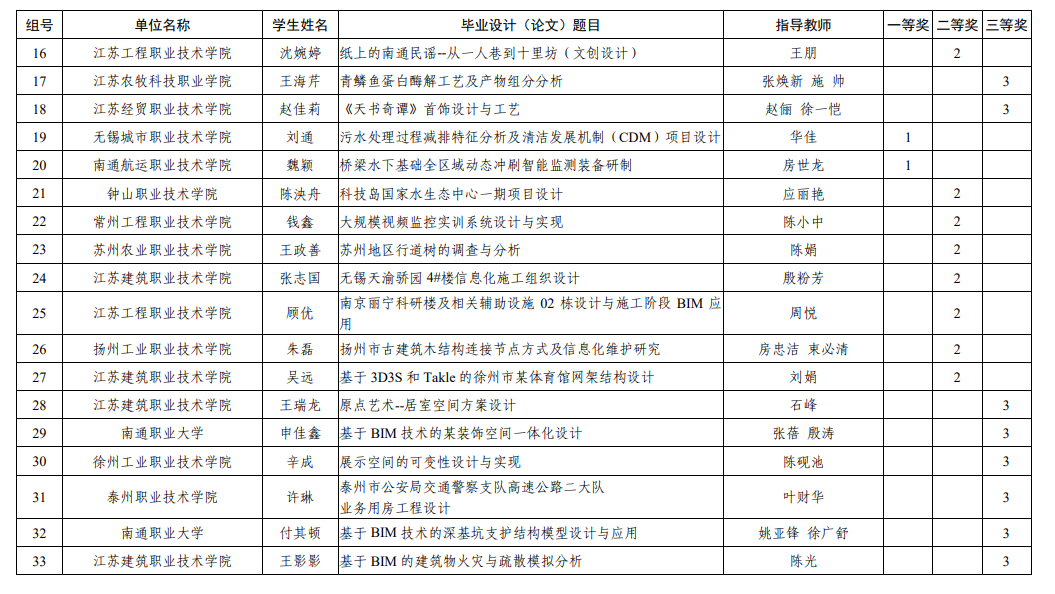 | 组号 | 单位名称 | 学生姓名 | 毕业设计（论文）题目 | 指导教师 | 一等奖 | 二等奖 | 三等奖 |
|---|---|---|---|---|---|---|---|
| 16 | 江苏工程职业技术学院 | 沈婉婷 | 纸上的南通民谣--从一人巷到十里坊（文创设计） | 王朋 |  | 2 |  |
| 17 | 江苏农牧科技职业学院 | 王海芹 | 青鳞鱼蛋白酶解工艺及产物组分分析 | 张焕新 施 帅 |  |  | 3 |
| 18 | 江苏经贸职业技术学院 | 赵佳莉 | 《天书奇谭》首饰设计与工艺 | 赵俪 徐一恺 |  |  | 3 |
| 19 | 无锡城市职业技术学院 | 刘通 | 污水处理过程减排特征分析及清洁发展机制（CDM）项目设计 | 华佳 | 1 |  |  |
| 20 | 南通航运职业技术学院 | 魏颖 | 桥梁水下基础全区域动态冲刷智能监测装备研制 | 房世龙 | 1 |  |  |
| 21 | 钟山职业技术学院 | 陈泱舟 | 科技岛国家水生态中心一期项目设计 | 应丽艳 |  | 2 |  |
| 22 | 常州工程职业技术学院 | 钱鑫 | 大规模视频监控实训系统设计与实现 | 陈小中 |  | 2 |  |
| 23 | 苏州农业职业技术学院 | 王政善 | 苏州地区行道树的调查与分析 | 陈娟 |  | 2 |  |
| 24 | 江苏建筑职业技术学院 | 张志国 | 无锡天渝骄园4#楼信息化施工组织设计 | 殷粉芳 |  | 2 |  |
| 25 | 江苏工程职业技术学院 | 顾优 | 南京丽宁科研楼及相关辅助设施02栋设计与施工阶段BIM应用 | 周悦 |  | 2 |  |
| 26 | 扬州工业职业技术学院 | 朱磊 | 扬州市古建筑木结构连接节点方式及信息化维护研究 | 房忠洁 束必清 |  | 2 |  |
| 27 | 江苏建筑职业技术学院 | 吴远 | 基于3D3S和Takle的徐州市某体育馆网架结构设计 | 刘娟 |  | 2 |  |
| 28 | 江苏建筑职业技术学院 | 王瑞龙 | 原点艺术--居室空间方案设计 | 石峰 |  |  | 3 |
| 29 | 南通职业大学 | 申佳鑫 | 基于BIM技术的某装饰空间一体化设计 | 张蓓 殷涛 |  |  | 3 |
| 30 | 徐州工业职业技术学院 | 辛成 | 展示空间的可变性设计与实现 | 陈砚池 |  |  | 3 |
| 31 | 泰州职业技术学院 | 许琳 | 泰州市公安局交通警察支队高速公路二大队业务用房工程设计 | 叶财华 |  |  | 3 |
| 32 | 南通职业大学 | 付其顿 | 基于BIM技术的深基坑支护结构模型设计与应用 | 姚亚锋 徐广舒 |  |  | 3 |
| 33 | 江苏建筑职业技术学院 | 王影影 | 基于BIM的建筑物火灾与疏散模拟分析 | 陈光 |  |  | 3 |